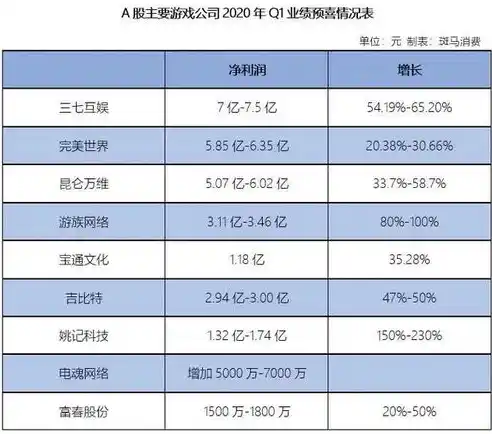 A 股主要游戏公司 2020 年 Q1 业绩预喜情况表

单位：元 制表：斑马消费

| | 净利润 | 增长 |
|---|---|---|
| 三七互娱 | 7 亿-7.5 亿 | 54.19%-65.20% |
| 完美世界 | 5.85 亿-6.35 亿 | 20.38%-30.66% |
| 昆仑万维 | 5.07 亿-6.02 亿 | 33.7%-58.7% |
| 游族网络 | 3.11 亿-3.46 亿 | 80%-100% |
| 宝通文化 | 1.18 亿 | 35.28% |
| 吉比特 | 2.94 亿-3.00 亿 | 47%-50% |
| 姚记科技 | 1.32 亿-1.74 亿 | 150%-230% |
| 电魂网络 | 增加 5000 万-7000 万 | |
| 富春股份 | 1500 万-1800 万 | 20%-50% |